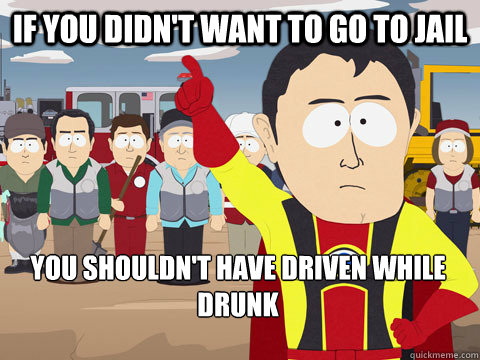 IF YOU DIDN'T WANT TO GO TO JAIL

YOU SHOULDN'T HAVE DRIVEN WHILE DRUNK

quickmeme.com